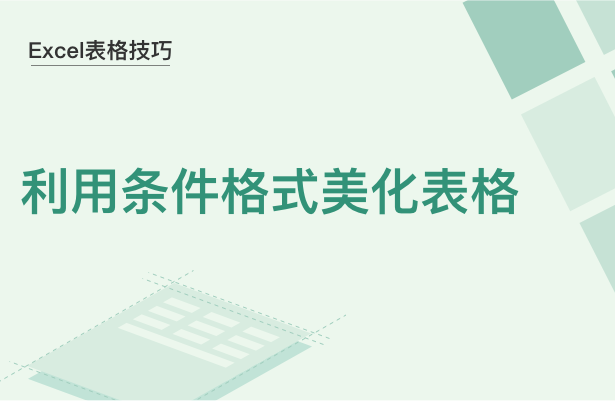 Excel表格技巧

利用条件格式美化表格